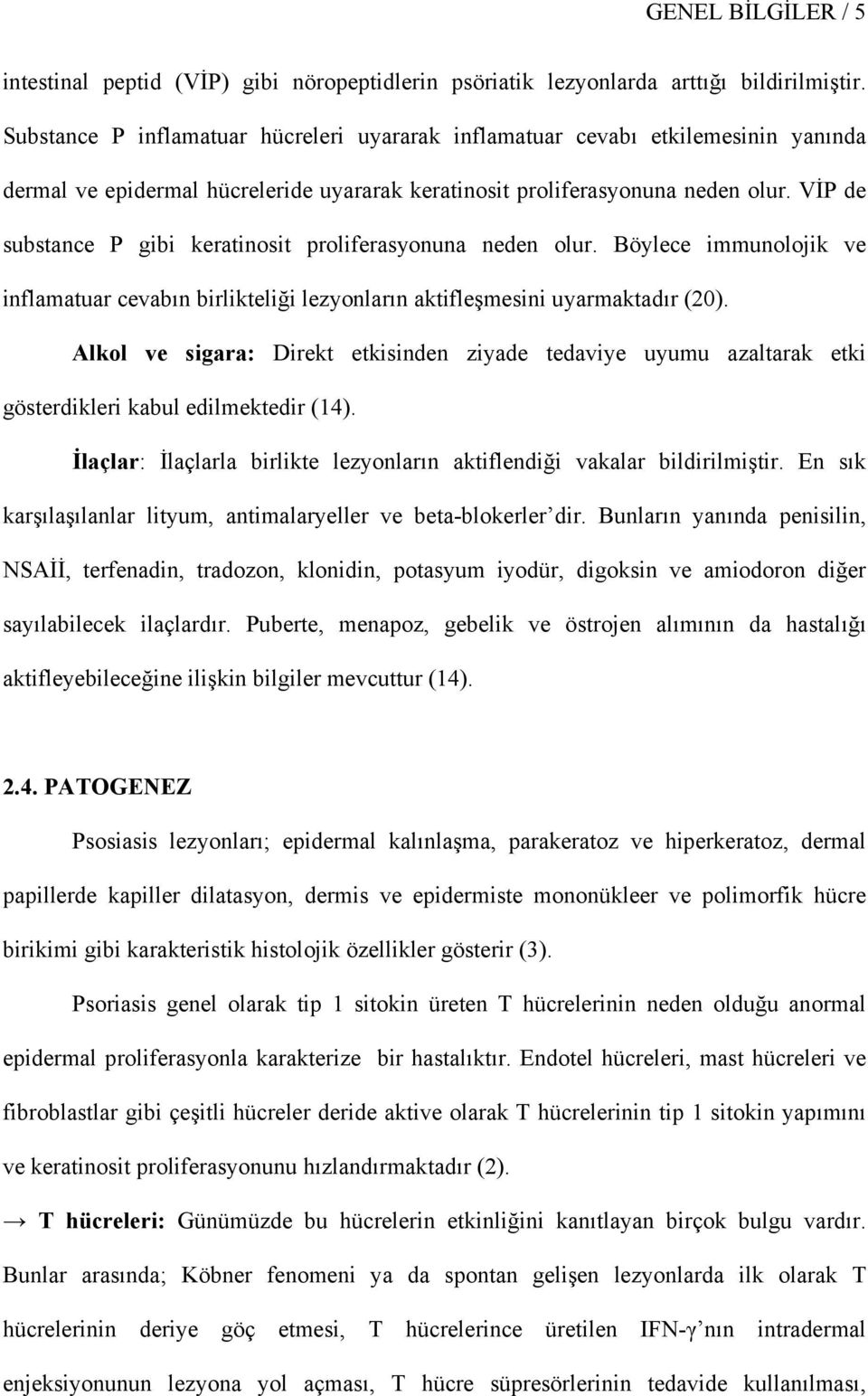 GENEL BİLGİLER / 5

intestinal peptid (VİP) gibi nöropeptidlerin psöriatik lezyonlarda arttığı bildirilmiştir. Substance P inflamatuar hücreleri uyararak inflamatuar cevabı etkilemesinin yanında dermal ve epidermal hücreleride uyararak keratinosit proliferasyonuna neden olur. VİP de substance P gibi keratinosit proliferasyonuna neden olur. Böylece immunolojik ve inflamatuar cevabın birlikteliği lezyonların aktifleşmesini uyarmaktadır (20).

Alkol ve sigara: Direkt etkisinden ziyade tedaviye uyumu azaltarak etki gösterdikleri kabul edilmektedir (14).

İlaçlar: İlaçlarla birlikte lezyonların aktiflendiği vakalar bildirilmiştir. En sık karşılaşılanlar lityum, antimalaryeller ve beta-blokerler'dir. Bunların yanında penisilin, NSAİİ, terfenadin, tradozon, klonidin, potasyum iyodür, digoksin ve amiodoron diğer sayılabilecek ilaçlardır. Puberte, menapoz, gebelik ve östrojen alımının da hastalığı aktifleyebileceğine ilişkin bilgiler mevcuttur (14).

2.4. PATOGENEZ

Psosiasis lezyonları; epidermal kalınlaşma, parakeratoz ve hiperkeratoz, dermal papillerde kapiller dilatasyon, dermis ve epidermiste mononükleer ve polimorfik hücre birikimi gibi karakteristik histolojik özellikler gösterir (3).

Psoriasis genel olarak tip 1 sitokin üreten T hücrelerinin neden olduğu anormal epidermal proliferasyonla karakterize bir hastalıktır. Endotel hücreleri, mast hücreleri ve fibroblastlar gibi çeşitli hücreler deride aktive olarak T hücrelerinin tip 1 sitokin yapımını ve keratinosit proliferasyonunu hızlandırmaktadır (2).

→ T hücreleri: Günümüzde bu hücrelerin etkinliğini kanıtlayan birçok bulgu vardır. Bunlar arasında; Köbner fenomeni ya da spontan gelişen lezyonlarda ilk olarak T hücrelerinin deriye göç etmesi, T hücrelerince üretilen IFN-γ'nın intradermal enjeksiyonunun lezyona yol açması, T hücre süpresörlerinin tedavide kullanılması,